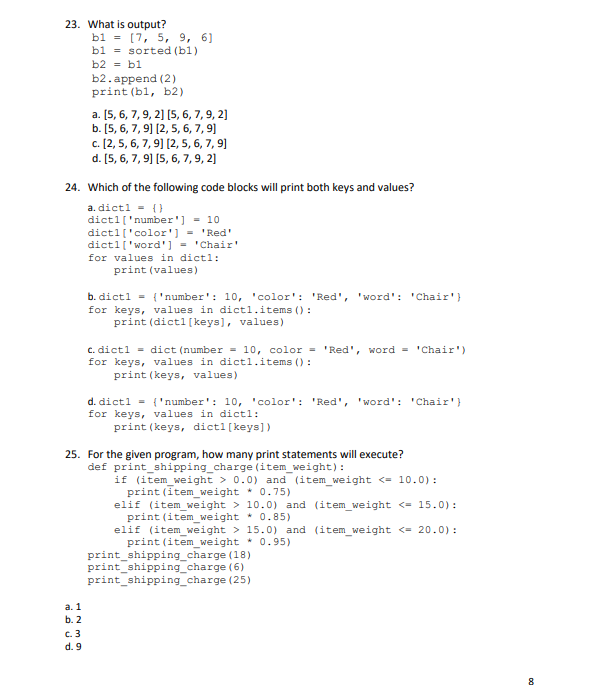 23. What is output?
b1 = [7, 5, 9, 6]
b1 = sorted(b1)
b2 = b1
b2.append(2)
print(b1, b2)

a. [5, 6, 7, 9, 2] [5, 6, 7, 9, 2]
b. [5, 6, 7, 9] [2, 5, 6, 7, 9]
c. [2, 5, 6, 7, 9] [2, 5, 6, 7, 9]
d. [5, 6, 7, 9] [5, 6, 7, 9, 2]

24. Which of the following code blocks will print both keys and values?

a. dict1 = {}
dict1['number'] = 10
dict1['color'] = 'Red'
dict1['word'] = 'Chair'
for values in dict1:
    print(values)

b. dict1 = {'number': 10, 'color': 'Red', 'word': 'Chair'}
for keys, values in dict1.items():
    print(dict1[keys], values)

c. dict1 = dict(number = 10, color = 'Red', word = 'Chair')
for keys, values in dict1.items():
    print(keys, values)

d. dict1 = {'number': 10, 'color': 'Red', 'word': 'Chair'}
for keys, values in dict1:
    print(keys, dict1[keys])

25. For the given program, how many print statements will execute?
def print_shipping_charge(item_weight):
    if (item_weight > 0.0) and (item_weight <= 10.0):
      print(item_weight * 0.75)
    elif (item_weight > 10.0) and (item_weight <= 15.0):
      print(item_weight * 0.85)
    elif (item_weight > 15.0) and (item_weight <= 20.0):
      print(item_weight * 0.95)
print_shipping_charge(18)
print_shipping_charge(6)
print_shipping_charge(25)

a. 1
b. 2
c. 3
d. 9

8